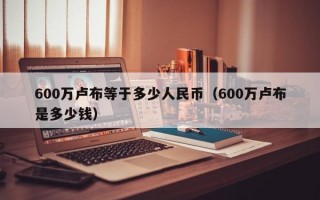 600万卢布等于多少人民币（600万卢布是多少钱）